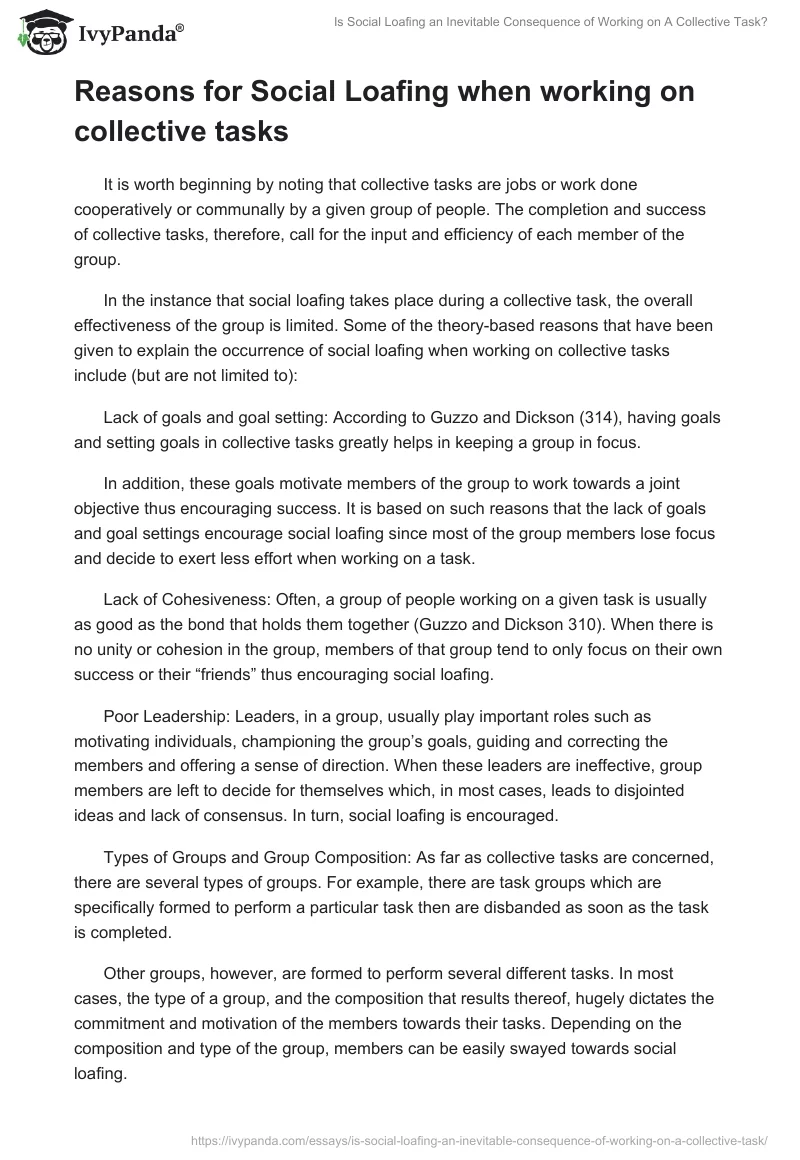 IvyPanda®

Is Social Loafing an Inevitable Consequence of Working on A Collective Task?

Reasons for Social Loafing when working on collective tasks

It is worth beginning by noting that collective tasks are jobs or work done cooperatively or communally by a given group of people. The completion and success of collective tasks, therefore, call for the input and efficiency of each member of the group.

In the instance that social loafing takes place during a collective task, the overall effectiveness of the group is limited. Some of the theory-based reasons that have been given to explain the occurrence of social loafing when working on collective tasks include (but are not limited to):

Lack of goals and goal setting: According to Guzzo and Dickson (314), having goals and setting goals in collective tasks greatly helps in keeping a group in focus.

In addition, these goals motivate members of the group to work towards a joint objective thus encouraging success. It is based on such reasons that the lack of goals and goal settings encourage social loafing since most of the group members lose focus and decide to exert less effort when working on a task.

Lack of Cohesiveness: Often, a group of people working on a given task is usually as good as the bond that holds them together (Guzzo and Dickson 310). When there is no unity or cohesion in the group, members of that group tend to only focus on their own success or their “friends” thus encouraging social loafing.

Poor Leadership: Leaders, in a group, usually play important roles such as motivating individuals, championing the group’s goals, guiding and correcting the members and offering a sense of direction. When these leaders are ineffective, group members are left to decide for themselves which, in most cases, leads to disjointed ideas and lack of consensus. In turn, social loafing is encouraged.

Types of Groups and Group Composition: As far as collective tasks are concerned, there are several types of groups. For example, there are task groups which are specifically formed to perform a particular task then are disbanded as soon as the task is completed.

Other groups, however, are formed to perform several different tasks. In most cases, the type of a group, and the composition that results thereof, hugely dictates the commitment and motivation of the members towards their tasks. Depending on the composition and type of the group, members can be easily swayed towards social loafing.

https://ivypanda.com/essays/is-social-loafing-an-inevitable-consequence-of-working-on-a-collective-task/